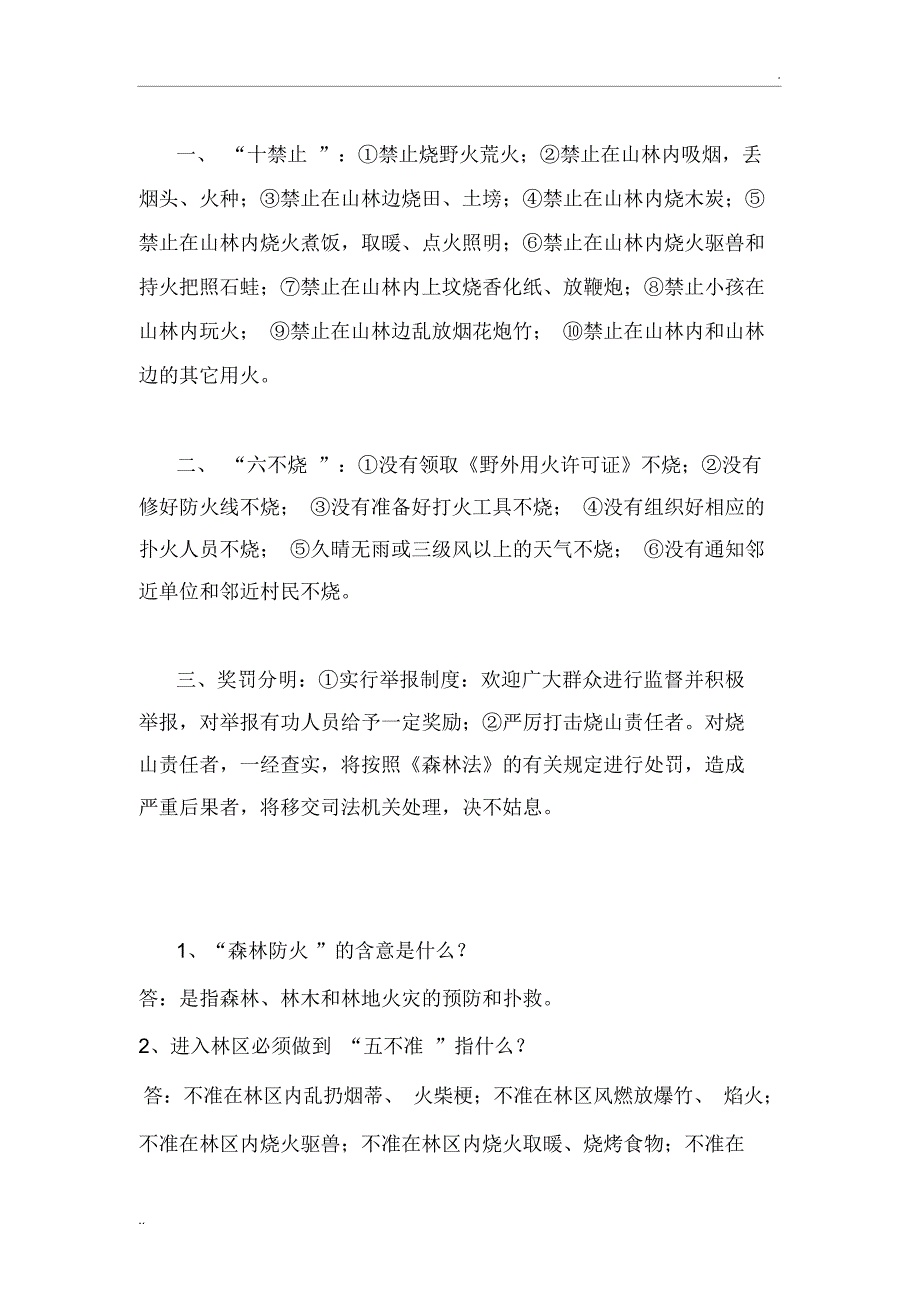 .

一、“十禁止”：①禁止烧野火荒火；②禁止在山林内吸烟，丢烟头、火种；③禁止在山林边烧田、土塝；④禁止在山林内烧木炭；⑤禁止在山林内烧火煮饭，取暖、点火照明；⑥禁止在山林内烧火驱兽和持火把照石蛙；⑦禁止在山林内上坟烧香化纸、放鞭炮；⑧禁止小孩在山林内玩火；⑨禁止在山林边乱放烟花炮竹；⑩禁止在山林内和山林边的其它用火。

二、“六不烧”：①没有领取《野外用火许可证》不烧；②没有修好防火线不烧；③没有准备好打火工具不烧；④没有组织好相应的扑火人员不烧；⑤久晴无雨或三级风以上的天气不烧；⑥没有通知邻近单位和邻近村民不烧。

三、奖罚分明：①实行举报制度：欢迎广大群众进行监督并积极举报，对举报有功人员给予一定奖励；②严厉打击烧山责任者。对烧山责任者，一经查实，将按照《森林法》的有关规定进行处罚，造成严重后果者，将移交司法机关处理，决不姑息。

1、“森林防火”的含意是什么？
答：是指森林、林木和林地火灾的预防和扑救。
2、进入林区必须做到“五不准”指什么？
答：不准在林区内乱扔烟蒂、火柴梗；不准在林区风燃放爆竹、焰火；不准在林区内烧火驱兽；不准在林区内烧火取暖、烧烤食物；不准在

..